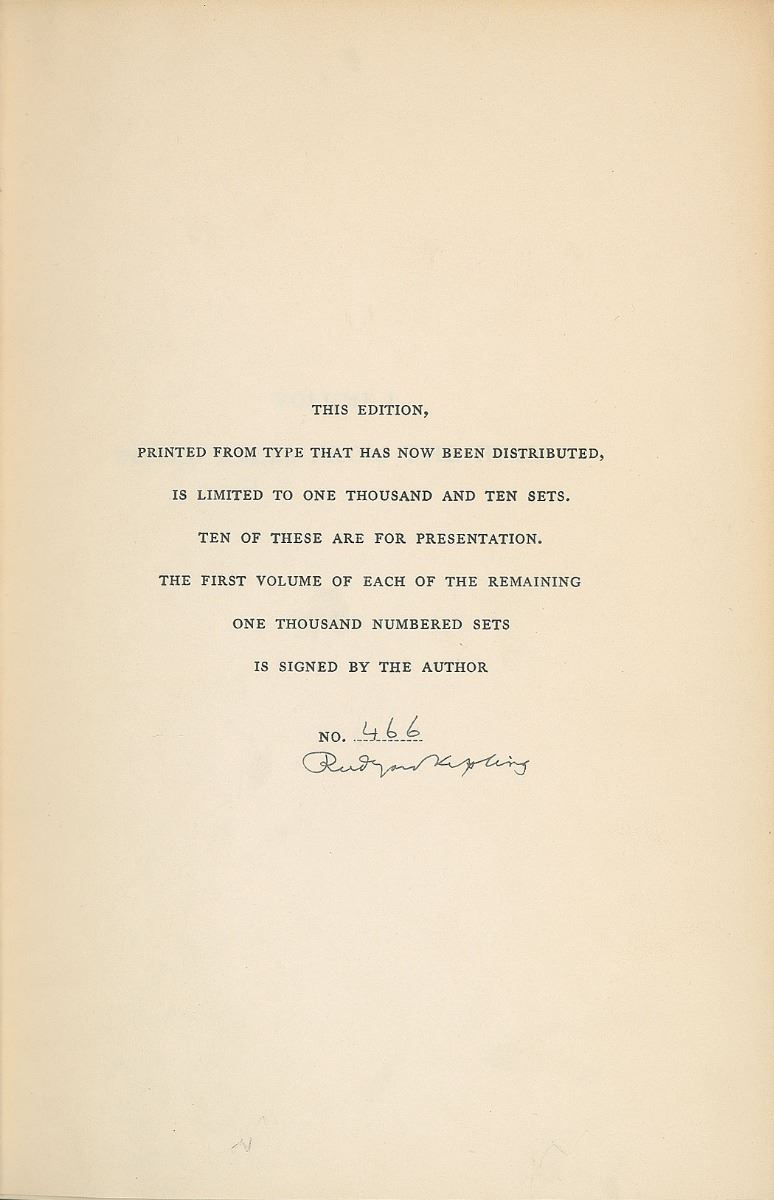 THIS EDITION,

PRINTED FROM TYPE THAT HAS NOW BEEN DISTRIBUTED,

IS LIMITED TO ONE THOUSAND AND TEN SETS.

TEN OF THESE ARE FOR PRESENTATION.

THE FIRST VOLUME OF EACH OF THE REMAINING

ONE THOUSAND NUMBERED SETS

IS SIGNED BY THE AUTHOR

NO. 466

Rudyard Kipling